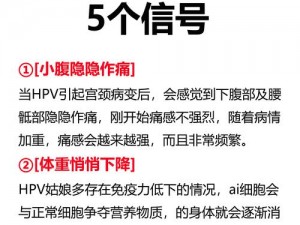 5个信号

①[小腹隐隐作痛]

当HPV引起宫颈病变后，会感觉到下腹部及腰骶部隐隐作痛，刚开始痛感不强烈，随着病情加重，痛感会越来越强，而且非常频繁。

②[体重悄悄下降]

HPV姑娘多存在免疫力低下的情况，ai细胞会与正常细胞争夺营养物质，的身体就会逐渐消